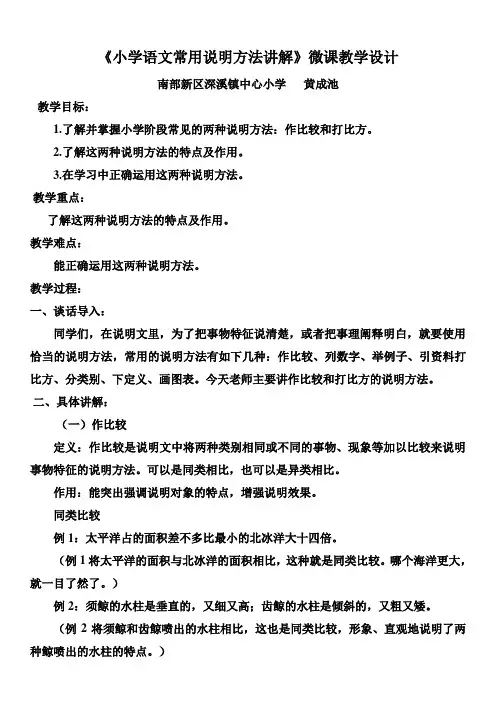 《小学语文常用说明方法讲解》微课教学设计

南部新区深溪镇中心小学　　黄成池

教学目标：

1.了解并掌握小学阶段常见的两种说明方法：作比较和打比方。

2.了解这两种说明方法的特点及作用。

3.在学习中正确运用这两种说明方法。

教学重点：

了解这两种说明方法的特点及作用。

教学难点：

能正确运用这两种说明方法。

教学过程：

一、谈话导入：

同学们，在说明文里，为了把事物特征说清楚，或者把事理阐释明白，就要使用恰当的说明方法，常用的说明方法有如下几种：作比较、列数字、举例子、引资料打比方、分类别、下定义、画图表。今天老师主要讲作比较和打比方的说明方法。

二、具体讲解：

（一）作比较

定义：作比较是说明文中将两种类别相同或不同的事物、现象等加以比较来说明事物特征的说明方法。可以是同类相比，也可以是异类相比。

作用：能突出强调说明对象的特点，增强说明效果。

同类比较

例 1：太平洋占的面积差不多比最小的北冰洋大十四倍。

（例 1 将太平洋的面积与北冰洋的面积相比，这种就是同类比较。哪个海洋更大，就一目了然了。）

例 2：须鲸的水柱是垂直的，又细又高；齿鲸的水柱是倾斜的，又粗又矮。

（例 2 将须鲸和齿鲸喷出的水柱相比，这也是同类比较，形象、直观地说明了两种鲸喷出的水柱的特点。）